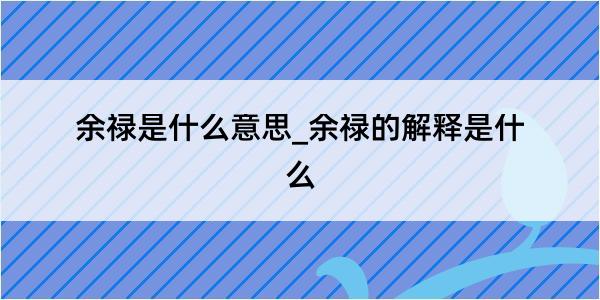 余禄是什么意思_余禄的解释是什么